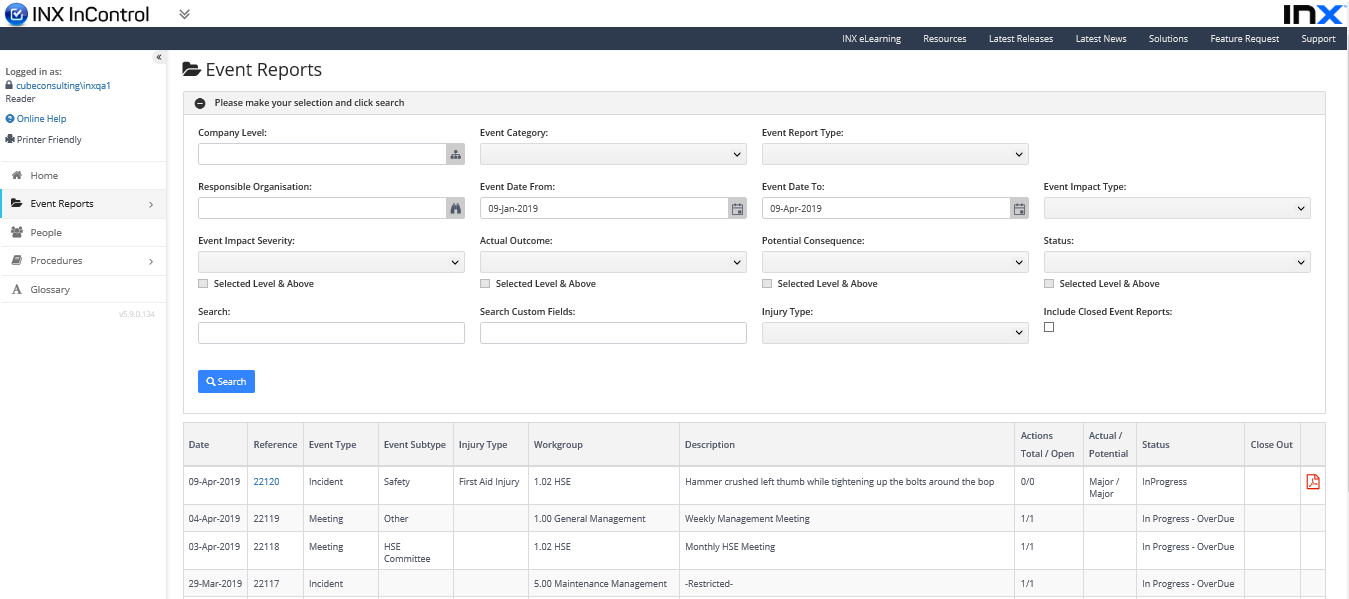 INX InControl

INX

INX eLearning Resources Latest Releases Latest News Solutions Feature Request Support

Logged in as:
cubeconsulting\inxqa1
Reader

Online Help

Printer Friendly

Home
Event Reports
People
Procedures
Glossary

v5.9.0.134

Event Reports

Please make your selection and click search

Company Level:

Event Category:

Event Report Type:

Responsible Organisation:

Event Date From:
09-Jan-2019

Event Date To:
09-Apr-2019

Event Impact Type:

Event Impact Severity:
Selected Level & Above

Actual Outcome:
Selected Level & Above

Potential Consequence:
Selected Level & Above

Status:
Selected Level & Above

Search:

Search Custom Fields:

Injury Type:

Include Closed Event Reports:

Search

| Date | Reference | Event Type | Event Subtype | Injury Type | Workgroup | Description | Actions Total / Open | Actual / Potential | Status | Close Out | |
|---|---|---|---|---|---|---|---|---|---|---|---|
| 09-Apr-2019 | 22120 | Incident | Safety | First Aid Injury | 1.02 HSE | Hammer crushed left thumb while tightening up the bolts around the bop | 0/0 | Major / Major | InProgress | | |
| 04-Apr-2019 | 22119 | Meeting | Other | | 1.00 General Management | Weekly Management Meeting | 1/1 | | In Progress - OverDue | | |
| 03-Apr-2019 | 22118 | Meeting | HSE Committee | | 1.02 HSE | Monthly HSE Meeting | 1/1 | | In Progress - OverDue | | |
| 29-Mar-2019 | 22117 | Incident | | | 5.00 Maintenance Management | -Restricted- | 1/1 | | In Progress - OverDue | | |